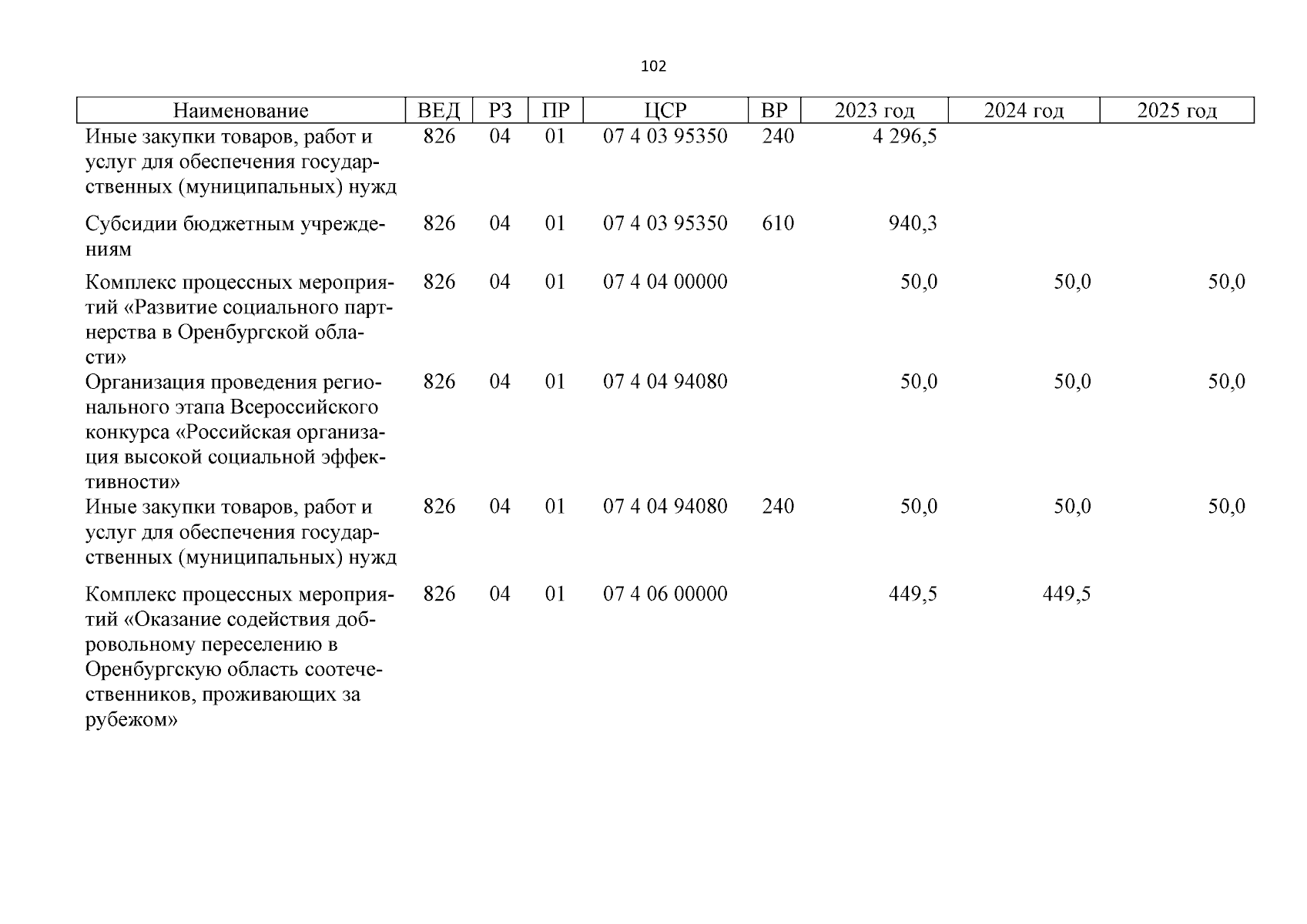 102

| Наименование | ВЕД | РЗ | ПР | ЦСР | ВР | 2023 год | 2024 год | 2025 год |
|---|---|---|---|---|---|---|---|---|
| Иные закупки товаров, работ и услуг для обеспечения государственных (муниципальных) нужд | 826 | 04 | 01 | 07 4 03 95350 | 240 | 4 296,5 | | |
| Субсидии бюджетным учреждениям | 826 | 04 | 01 | 07 4 03 95350 | 610 | 940,3 | | |
| Комплекс процессных мероприятий «Развитие социального партнерства в Оренбургской области» | 826 | 04 | 01 | 07 4 04 00000 | | 50,0 | 50,0 | 50,0 |
| Организация проведения регионального этапа Всероссийского конкурса «Российская организация высокой социальной эффективности» | 826 | 04 | 01 | 07 4 04 94080 | | 50,0 | 50,0 | 50,0 |
| Иные закупки товаров, работ и услуг для обеспечения государственных (муниципальных) нужд | 826 | 04 | 01 | 07 4 04 94080 | 240 | 50,0 | 50,0 | 50,0 |
| Комплекс процессных мероприятий «Оказание содействия добровольному переселению в Оренбургскую область соотечественников, проживающих за рубежом» | 826 | 04 | 01 | 07 4 06 00000 | | 449,5 | 449,5 | |